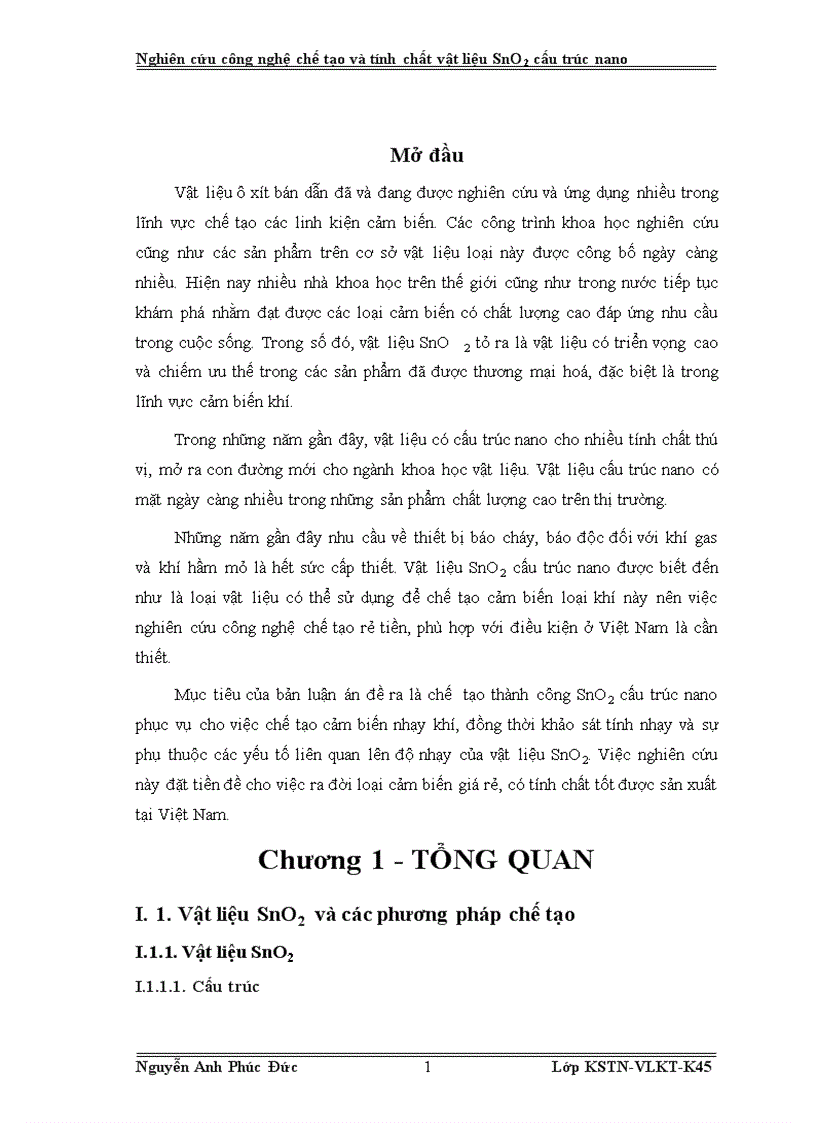 Nghiên cứu công nghệ chế tạo và tính chất vật liệu $SnO_2$ cấu trúc nano

Mở đầu

Vật liệu ô xít bán dẫn đã và đang được nghiên cứu và ứng dụng nhiều trong lĩnh vực chế tạo các linh kiện cảm biến. Các công trình khoa học nghiên cứu cũng như các sản phẩm trên cơ sở vật liệu loại này được công bố ngày càng nhiều. Hiện nay nhiều nhà khoa học trên thế giới cũng như trong nước tiếp tục khám phá nhằm đạt được các loại cảm biến có chất lượng cao đáp ứng nhu cầu trong cuộc sống. Trong số đó, vật liệu $SnO_2$ tỏ ra là vật liệu có triển vọng cao và chiếm ưu thế trong các sản phẩm đã được thương mại hoá, đặc biệt là trong lĩnh vực cảm biến khí.

Trong những năm gần đây, vật liệu có cấu trúc nano cho nhiều tính chất thú vị, mở ra con đường mới cho ngành khoa học vật liệu. Vật liệu cấu trúc nano có mặt ngày càng nhiều trong những sản phẩm chất lượng cao trên thị trường.

Những năm gần đây nhu cầu về thiết bị báo cháy, báo độc đối với khí gas và khí hầm mỏ là hết sức cấp thiết. Vật liệu $SnO_2$ cấu trúc nano được biết đến như là loại vật liệu có thể sử dụng để chế tạo cảm biến loại khí này nên việc nghiên cứu công nghệ chế tạo rẻ tiền, phù hợp với điều kiện ở Việt Nam là cần thiết.

Mục tiêu của bản luận án đề ra là chế tạo thành công $SnO_2$ cấu trúc nano phục vụ cho việc chế tạo cảm biến nhạy khí, đồng thời khảo sát tính nhạy và sự phụ thuộc các yếu tố liên quan lên độ nhạy của vật liệu $SnO_2$. Việc nghiên cứu này đặt tiền đề cho việc ra đời loại cảm biến giá rẻ, có tính chất tốt được sản xuất tại Việt Nam.

Chương 1 - TỔNG QUAN

I. 1. Vật liệu $SnO_2$ và các phương pháp chế tạo

I.1.1. Vật liệu $SnO_2$

I.1.1.1. Cấu trúc

Nguyễn Anh Phúc Đức 1 Lớp KSTN-VLKT-K45